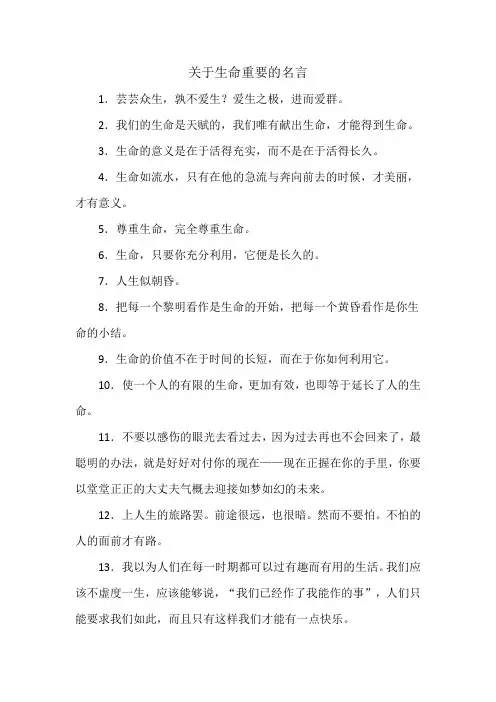 关于生命重要的名言

1. 芸芸众生，孰不爱生？爱生之极，进而爱群。

2. 我们的生命是天赋的，我们唯有献出生命，才能得到生命。

3. 生命的意义是在于活得充实，而不是在于活得长久。

4. 生命如流水，只有在他的急流与奔向前去的时候，才美丽，才有意义。

5. 尊重生命，完全尊重生命。

6. 生命，只要你充分利用，它便是长久的。

7. 人生似朝昏。

8. 把每一个黎明看作是生命的开始，把每一个黄昏看作是你生命的小结。

9. 生命的价值不在于时间的长短，而在于你如何利用它。

10. 使一个人的有限的生命，更加有效，也即等于延长了人的生命。

11. 不要以感伤的眼光去看过去，因为过去再也不会回来了，最聪明的办法，就是好好对付你的现在——现在正握在你的手里，你要以堂堂正正的大丈夫气概去迎接如梦如幻的未来。

12. 上人生的旅路罢。前途很远，也很暗。然而不要怕。不怕的人的面前才有路。

13. 我以为人们在每一时期都可以过有趣而有用的生活。我们应该不虚度一生，应该能够说，“我们已经作了我能作的事”，人们只能要求我们如此，而且只有这样我们才能有一点快乐。